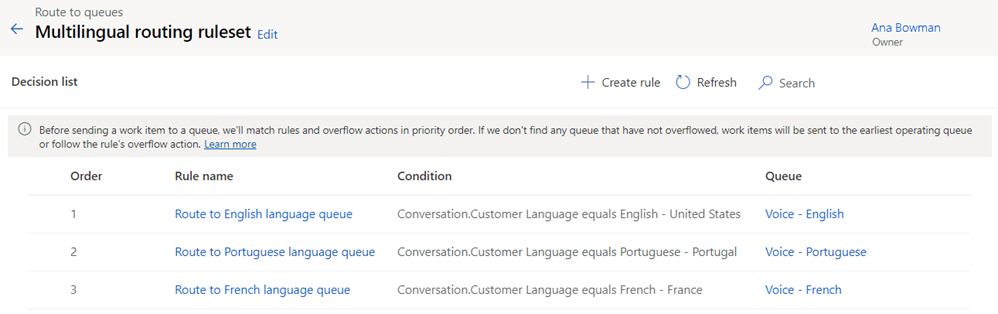 Route to queues
Multilingual routing ruleset Edit

Ana Bowman
Owner

Decision list

Create rule Refresh Search

Before sending a work item to a queue, we'll match rules and overflow actions in priority order. If we don't find any queue that have not overflowed, work items will be sent to the earliest operating queue or follow the rule's overflow action. Learn more

| Order | Rule name | Condition | Queue |
|---|---|---|---|
| 1 | Route to English language queue | Conversation.Customer Language equals English - United States | Voice - English |
| 2 | Route to Portuguese language queue | Conversation.Customer Language equals Portuguese - Portugal | Voice - Portuguese |
| 3 | Route to French language queue | Conversation.Customer Language equals French - France | Voice - French |